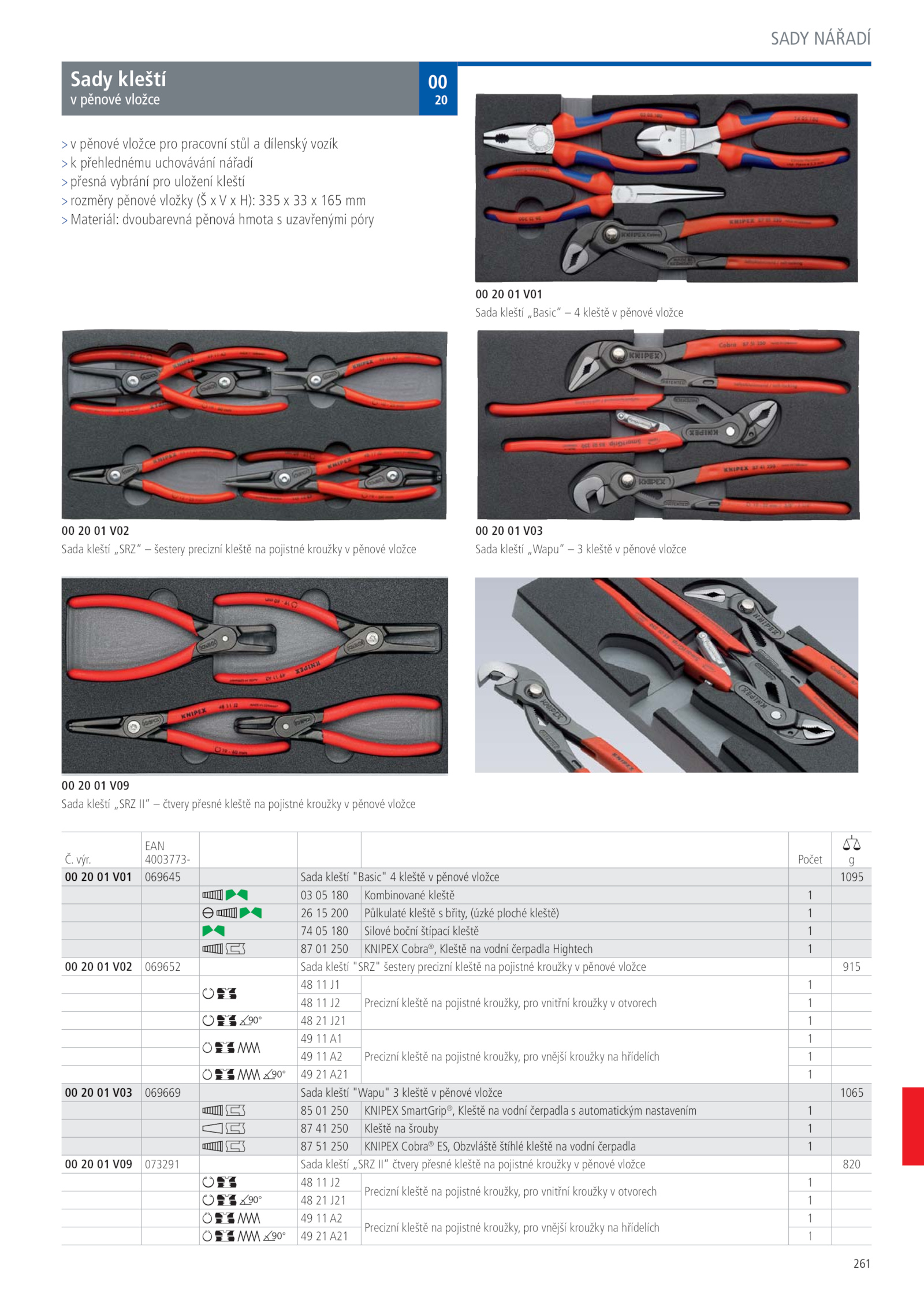 SADY NÁŘADÍ

Sady kleští
v pěnové vložce

00
20

> v pěnové vložce pro pracovní stůl a dílenský vozík
> k přehlednému uchovávání nářadí
> přesná vybrání pro uložení kleští
> rozměry pěnové vložky (Š x V x H): 335 x 33 x 165 mm
> Materiál: dvoubarevná pěnová hmota s uzavřenými póry

00 20 01 V01
Sada kleští „Basic" – 4 kleště v pěnové vložce

00 20 01 V02
Sada kleští „SRZ" – šestery precizní kleště na pojistné kroužky v pěnové vložce

00 20 01 V03
Sada kleští „Wapu" – 3 kleště v pěnové vložce

00 20 01 V09
Sada kleští „SRZ II" – čtvery přesné kleště na pojistné kroužky v pěnové vložce

| Č. výr. | EAN 4003773- | | | | Počet | g |
|---|---|---|---|---|---|---|
| 00 20 01 V01 | 069645 | | Sada kleští "Basic" 4 kleště v pěnové vložce | | | 1095 |
| | | | 03 05 180 | Kombinované kleště | 1 | |
| | | | 26 15 200 | Půlkulaté kleště s břity, (úzké ploché kleště) | 1 | |
| | | | 74 05 180 | Silové boční štípací kleště | 1 | |
| | | | 87 01 250 | KNIPEX Cobra®, Kleště na vodní čerpadla Hightech | 1 | |
| 00 20 01 V02 | 069652 | | Sada kleští "SRZ" šestery precizní kleště na pojistné kroužky v pěnové vložce | | | 915 |
| | | | 48 11 J1 | Precizní kleště na pojistné kroužky, pro vnitřní kroužky v otvorech | 1 | |
| | | | 48 11 J2 | | 1 | |
| | | 90° | 48 21 J21 | | 1 | |
| | | | 49 11 A1 | Precizní kleště na pojistné kroužky, pro vnější kroužky na hřídelích | 1 | |
| | | | 49 11 A2 | | 1 | |
| | | 90° | 49 21 A21 | | 1 | |
| 00 20 01 V03 | 069669 | | Sada kleští "Wapu" 3 kleště v pěnové vložce | | | 1065 |
| | | | 85 01 250 | KNIPEX SmartGrip®, Kleště na vodní čerpadla s automatickým nastavením | 1 | |
| | | | 87 41 250 | Kleště na šrouby | 1 | |
| | | | 87 51 250 | KNIPEX Cobra® ES, Obzvláště štíhlé kleště na vodní čerpadla | 1 | |
| 00 20 01 V09 | 073291 | | Sada kleští „SRZ II" čtvery přesné kleště na pojistné kroužky v pěnové vložce | | | 820 |
| | | | 48 11 J2 | Precizní kleště na pojistné kroužky, pro vnitřní kroužky v otvorech | 1 | |
| | | 90° | 48 21 J21 | | 1 | |
| | | | 49 11 A2 | Precizní kleště na pojistné kroužky, pro vnější kroužky na hřídelích | 1 | |
| | | 90° | 49 21 A21 | | 1 | |

261